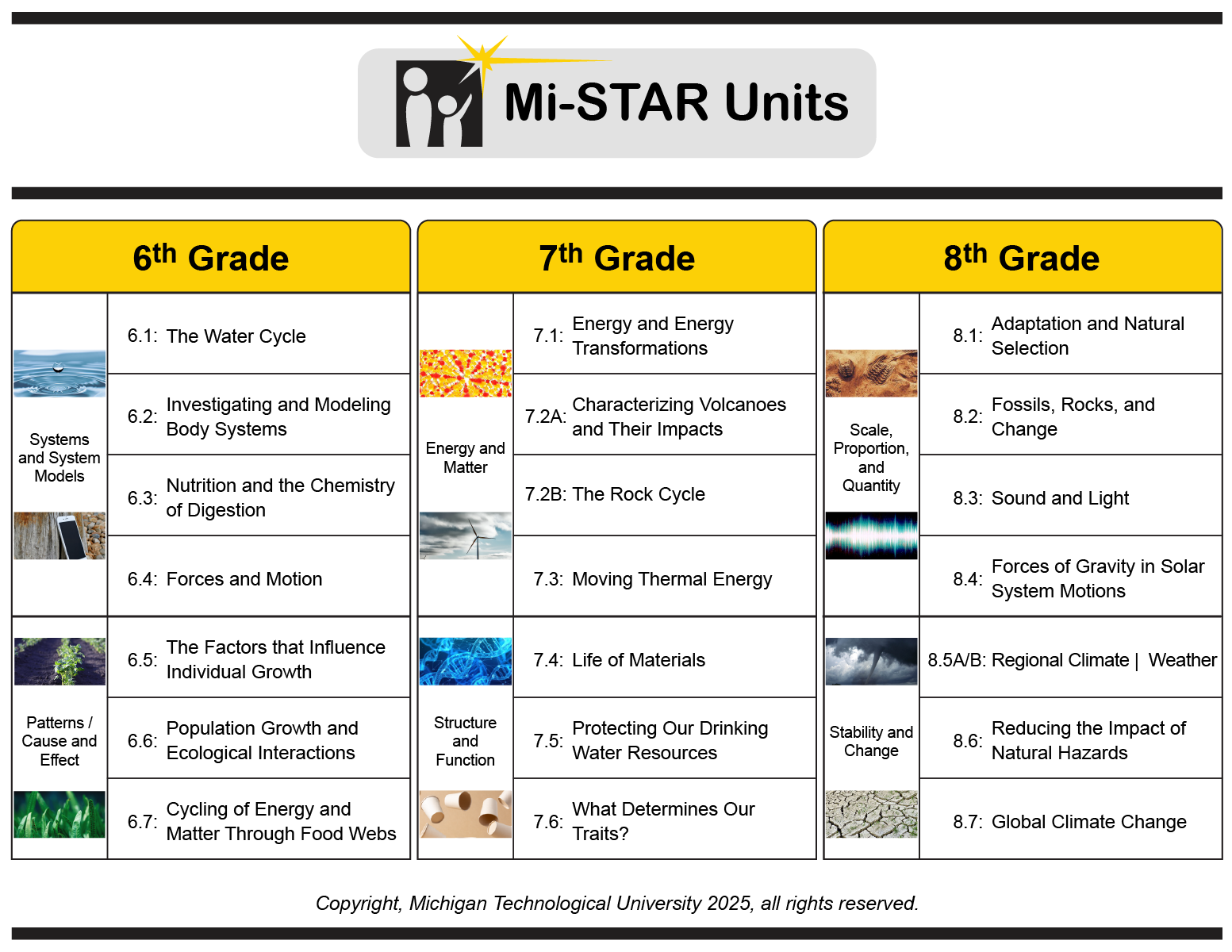 Mi-STAR Units

6th Grade

Systems and System Models

6.1: The Water Cycle

6.2: Investigating and Modeling Body Systems

6.3: Nutrition and the Chemistry of Digestion

6.4: Forces and Motion

Patterns / Cause and Effect

6.5: The Factors that Influence Individual Growth

6.6: Population Growth and Ecological Interactions

6.7: Cycling of Energy and Matter Through Food Webs

7th Grade

Energy and Matter

7.1: Energy and Energy Transformations

7.2A: Characterizing Volcanoes and Their Impacts

7.2B: The Rock Cycle

7.3: Moving Thermal Energy

Structure and Function

7.4: Life of Materials

7.5: Protecting Our Drinking Water Resources

7.6: What Determines Our Traits?

8th Grade

Scale, Proportion, and Quantity

8.1: Adaptation and Natural Selection

8.2: Fossils, Rocks, and Change

8.3: Sound and Light

8.4: Forces of Gravity in Solar System Motions

Stability and Change

8.5A/B: Regional Climate | Weather

8.6: Reducing the Impact of Natural Hazards

8.7: Global Climate Change

Copyright, Michigan Technological University 2025, all rights reserved.